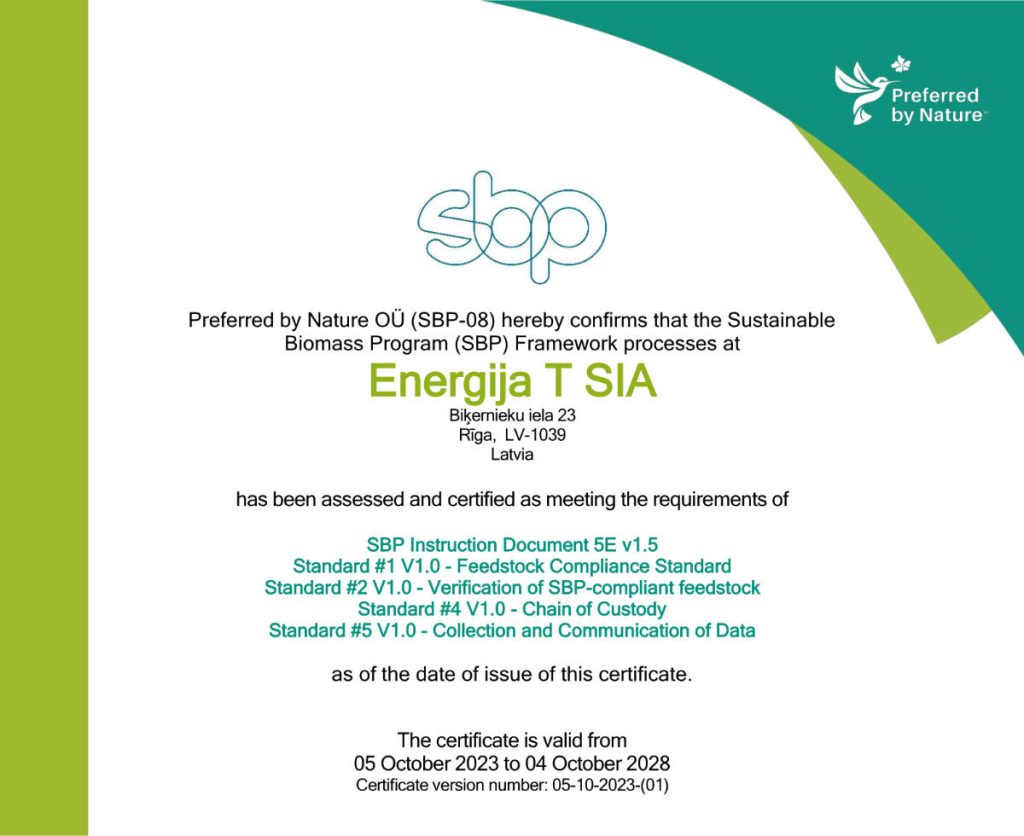 Preferred by Nature™

sbp

Preferred by Nature OÜ (SBP-08) hereby confirms that the Sustainable Biomass Program (SBP) Framework processes at

Energija T SIA

Biķernieku iela 23
Rīga, LV-1039
Latvia

has been assessed and certified as meeting the requirements of

SBP Instruction Document 5E v1.5
Standard #1 V1.0 - Feedstock Compliance Standard
Standard #2 V1.0 - Verification of SBP-compliant feedstock
Standard #4 V1.0 - Chain of Custody
Standard #5 V1.0 - Collection and Communication of Data

as of the date of issue of this certificate.

The certificate is valid from
05 October 2023 to 04 October 2028
Certificate version number: 05-10-2023-(01)